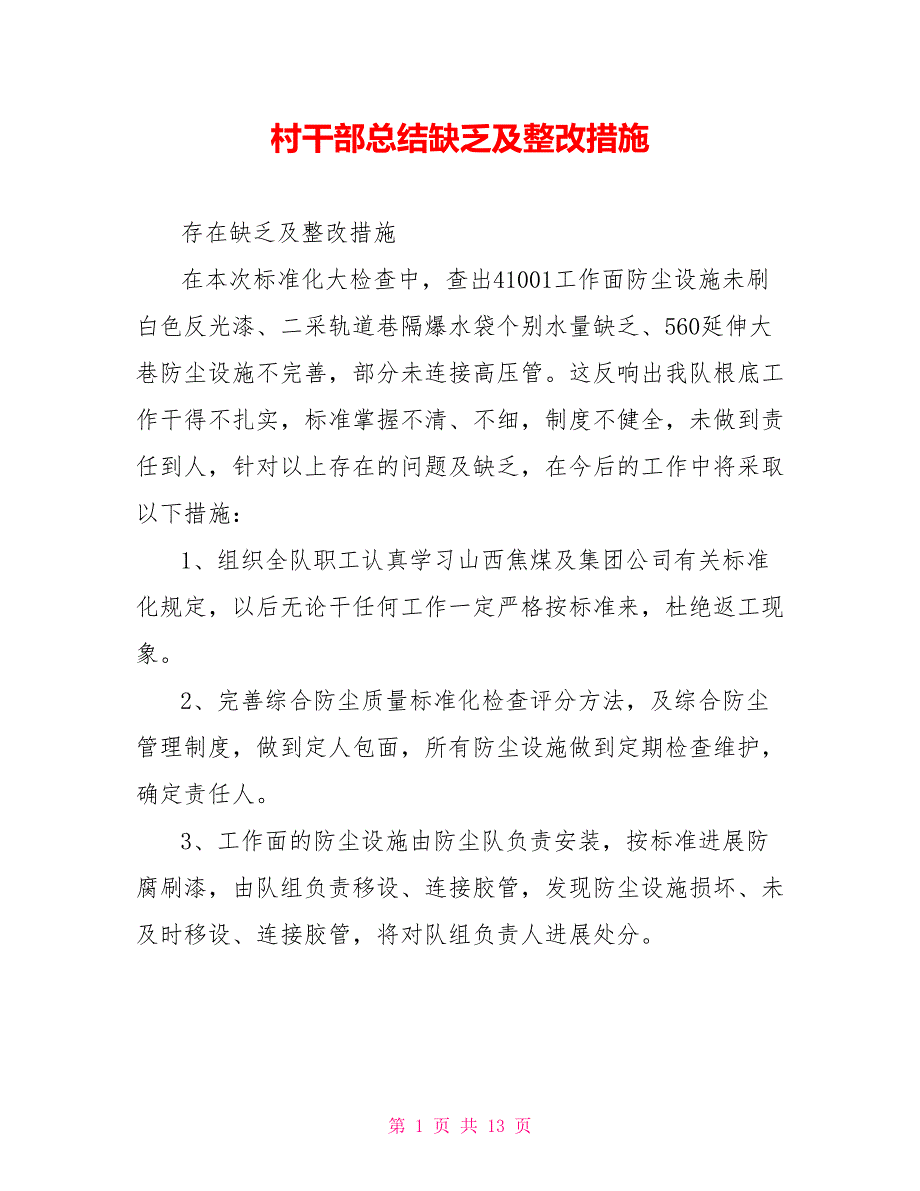 村干部总结缺乏及整改措施

存在缺乏及整改措施

在本次标准化大检查中，查出41001工作面防尘设施未刷白色反光漆、二采轨道巷隔爆水袋个别水量缺乏、560延伸大巷防尘设施不完善，部分未连接高压管。这反响出我队根底工作干得不扎实，标准掌握不清、不细，制度不健全，未做到责任到人，针对以上存在的问题及缺乏，在今后的工作中将采取以下措施：

1、组织全队职工认真学习山西焦煤及集团公司有关标准化规定，以后无论干任何工作一定严格按标准来，杜绝返工现象。

2、完善综合防尘质量标准化检查评分方法，及综合防尘管理制度，做到定人包面，所有防尘设施做到定期检查维护，确定责任人。

3、工作面的防尘设施由防尘队负责安装，按标准进展防腐刷漆，由队组负责移设、连接胶管，发现防尘设施损坏、未及时移设、连接胶管，将对队组负责人进展处分。

第 1 页 共 13 页